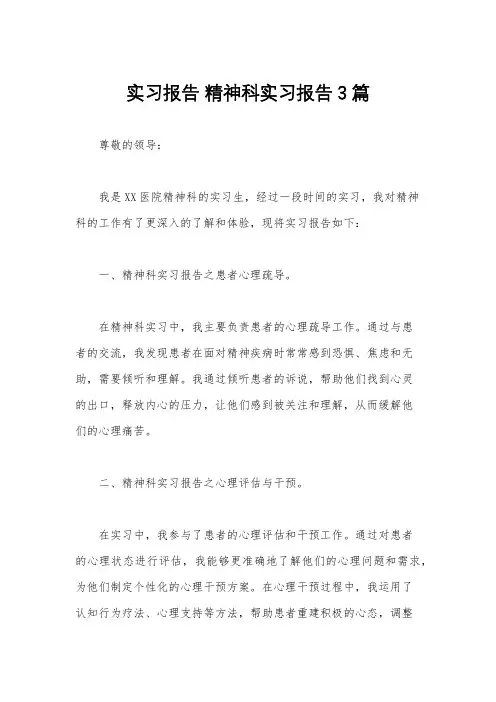 实习报告 精神科实习报告3篇

尊敬的领导：

我是XX医院精神科的实习生，经过一段时间的实习，我对精神科的工作有了更深入的了解和体验，现将实习报告如下：

一、精神科实习报告之患者心理疏导。

在精神科实习中，我主要负责患者的心理疏导工作。通过与患者的交流，我发现患者在面对精神疾病时常常感到恐惧、焦虑和无助，需要倾听和理解。我通过倾听患者的诉说，帮助他们找到心灵的出口，释放内心的压力，让他们感到被关注和理解，从而缓解他们的心理痛苦。

二、精神科实习报告之心理评估与干预。

在实习中，我参与了患者的心理评估和干预工作。通过对患者的心理状态进行评估，我能够更准确地了解他们的心理问题和需求，为他们制定个性化的心理干预方案。在心理干预过程中，我运用了认知行为疗法、心理支持等方法，帮助患者重建积极的心态，调整